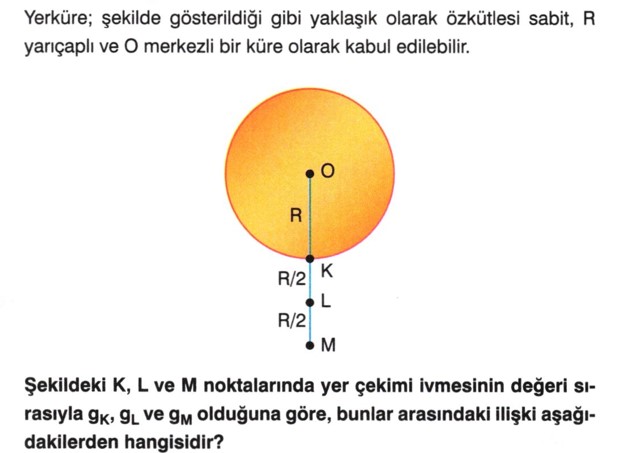 Yerküre; şekilde gösterildiği gibi yaklaşık olarak özkütlesi sabit, R yarıçaplı ve O merkezli bir küre olarak kabul edilebilir.

O
R
K
R/2
L
R/2
M

Şekildeki K, L ve M noktalarında yer çekimi ivmesinin değeri sırasıyla $g_K$, $g_L$ ve $g_M$ olduğuna göre, bunlar arasındaki ilişki aşağıdakilerden hangisidir?